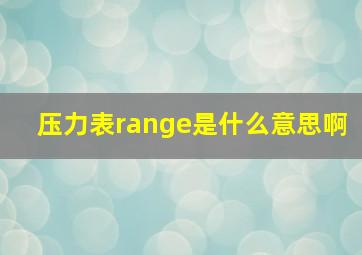 压力表range是什么意思啊